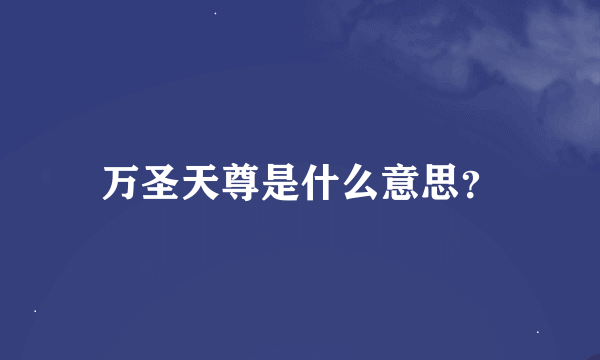 万圣天尊是什么意思?